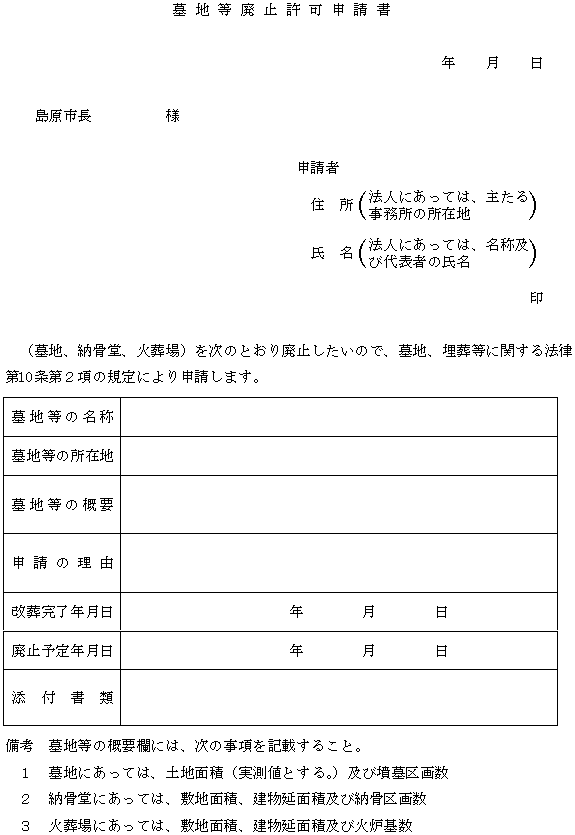 墓地等廃止許可申請書

年　月　日

島原市長　　　　様

申請者

住　所（法人にあっては、主たる事務所の所在地）

氏　名（法人にあっては、名称及び代表者の氏名）

印

（墓地、納骨堂、火葬場）を次のとおり廃止したいので、墓地、埋葬等に関する法律第10条第２項の規定により申請します。

| 墓地等の名称 | |
|---|---|
| 墓地等の所在地 | |
| 墓地等の概要 | |
| 申請の理由 | |
| 改葬完了年月日 | 年　月　日 |
| 廃止予定年月日 | 年　月　日 |
| 添付書類 | |

備考　墓地等の概要欄には、次の事項を記載すること。

１　墓地にあっては、土地面積（実測値とする。）及び墳墓区画数

２　納骨堂にあっては、敷地面積、建物延面積及び納骨区画数

３　火葬場にあっては、敷地面積、建物延面積及び火炉基数